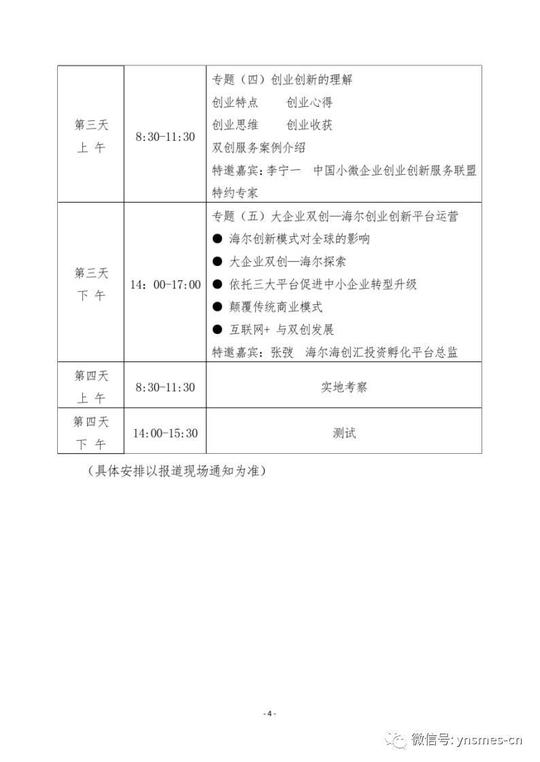 | 第三天 上 午 | 8:30-11:30 | 专题（四）创业创新的理解<br>创业特点　创业心得<br>创业思维　创业收获<br>双创服务案例介绍<br>特邀嘉宾：李宁一　中国小微企业创业创新服务联盟特约专家 |
|---|---|---|
| 第三天 下 午 | 14：00-17:00 | 专题（五）大企业双创—海尔创业创新平台运营<br>● 海尔创新模式对全球的影响<br>● 大企业双创—海尔探索<br>● 依托三大平台促进中小企业转型升级<br>● 颠覆传统商业模式<br>● 互联网+ 与双创发展<br>特邀嘉宾：张弢　海尔海创汇投资孵化平台总监 |
| 第四天 上 午 | 8:30-11:30 | 实地考察 |
| 第四天 下 午 | 14:00-15:30 | 测试 |

（具体安排以报道现场通知为准）

- 4 -

微信号: ynsmes-cn